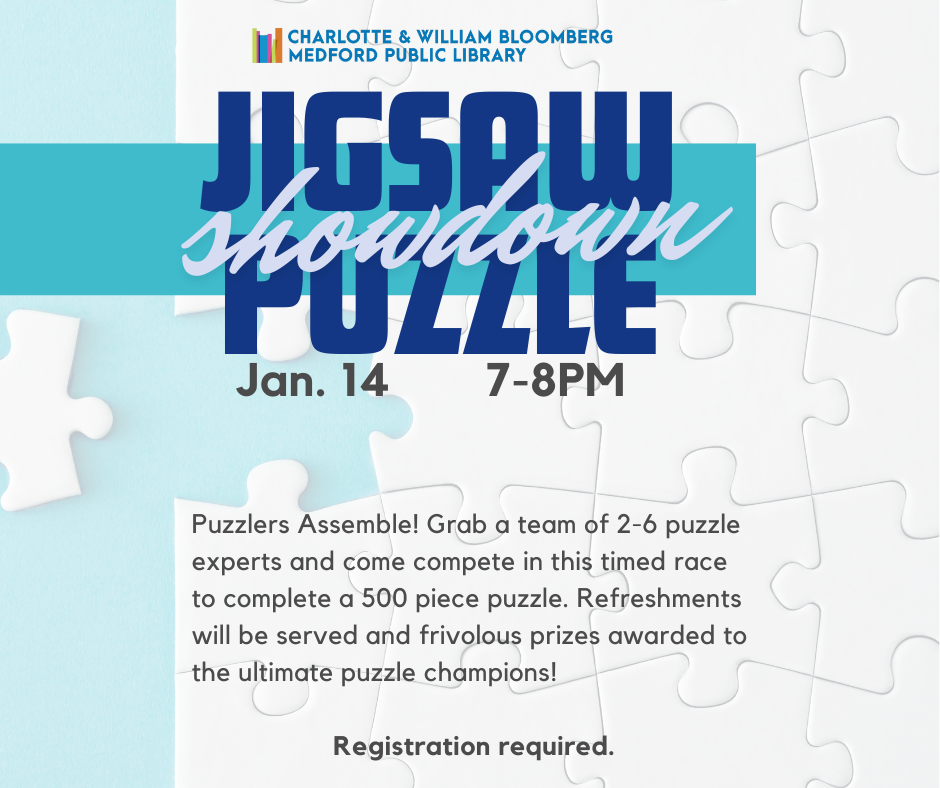 CHARLOTTE & WILLIAM BLOOMBERG
MEDFORD PUBLIC LIBRARY

JIGSAW
showdown
PUZZLE

Jan. 14 7-8PM

Puzzlers Assemble! Grab a team of 2-6 puzzle experts and come compete in this timed race to complete a 500 piece puzzle. Refreshments will be served and frivolous prizes awarded to the ultimate puzzle champions!

Registration required.